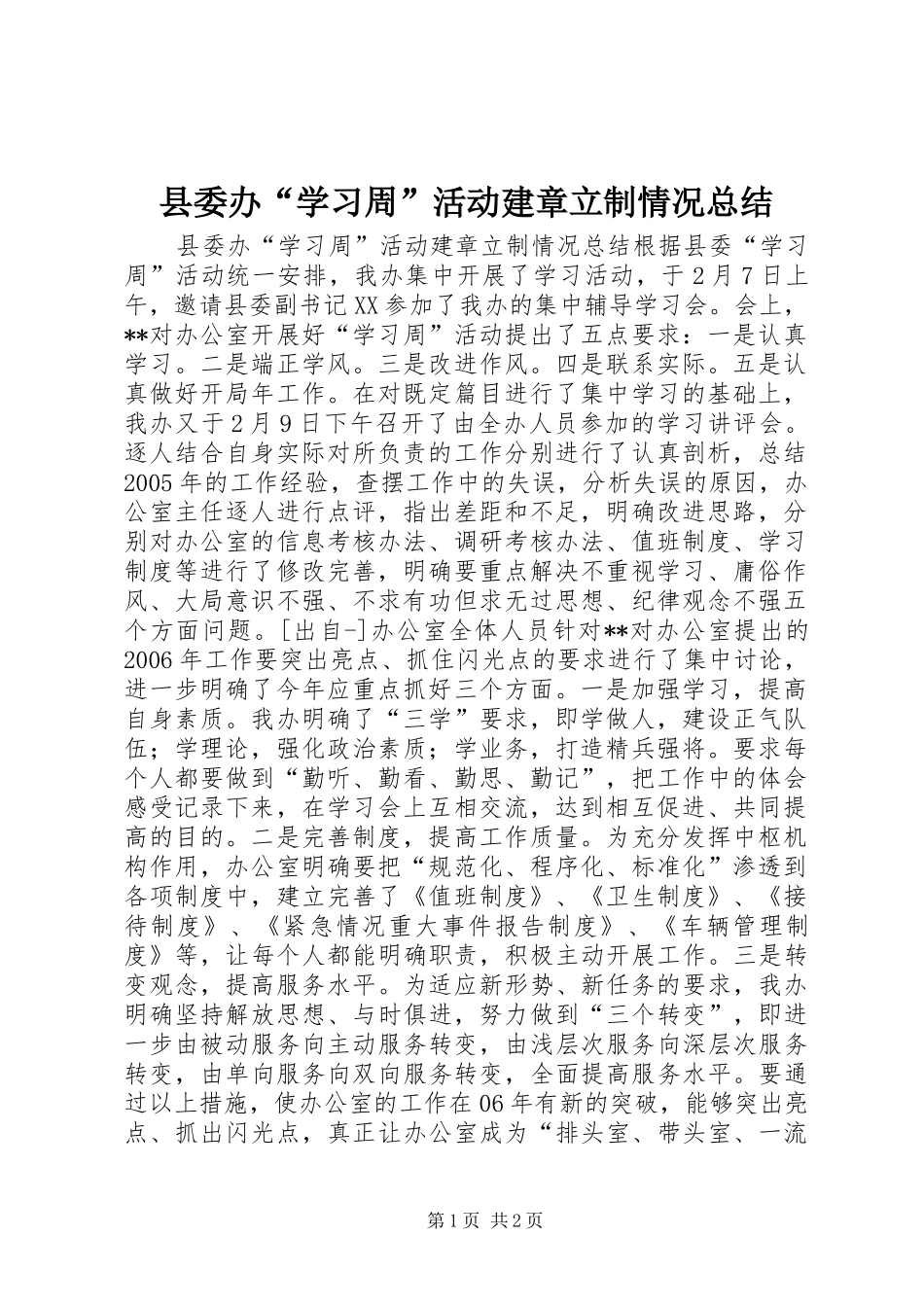 县委办“学习周”活动建章立制情况总结

县委办“学习周”活动建章立制情况总结根据县委“学习周”活动统一安排，我办集中开展了学习活动，于2月7日上午，邀请县委副书记XX参加了我办的集中辅导学习会。会上，**对办公室开展好“学习周”活动提出了五点要求：一是认真学习。二是端正学风。三是改进作风。四是联系实际。五是认真做好开局年工作。在对既定篇目进行了集中学习的基础上，我办又于2月9日下午召开了由全办人员参加的学习讲评会。逐人结合自身实际对所负责的工作分别进行了认真剖析，总结2005年的工作经验，查摆工作中的失误，分析失误的原因，办公室主任逐人进行点评，指出差距和不足，明确改进思路，分别对办公室的信息考核办法、调研考核办法、值班制度、学习制度等进行了修改完善，明确要重点解决不重视学习、庸俗作风、大局意识不强、不求有功但求无过思想、纪律观念不强五个方面问题。[出自-]办公室全体人员针对**对办公室提出的2006年工作要突出亮点、抓住闪光点的要求进行了集中讨论，进一步明确了今年应重点抓好三个方面。一是加强学习，提高自身素质。我办明确了“三学”要求，即学做人，建设正气队伍；学理论，强化政治素质；学业务，打造精兵强将。要求每个人都要做到“勤听、勤看、勤思、勤记”，把工作中的体会感受记录下来，在学习会上互相交流，达到相互促进、共同提高的目的。二是完善制度，提高工作质量。为充分发挥中枢机构作用，办公室明确要把“规范化、程序化、标准化”渗透到各项制度中，建立完善了《值班制度》、《卫生制度》、《接待制度》、《紧急情况重大事件报告制度》、《车辆管理制度》等，让每个人都能明确职责，积极主动开展工作。三是转变观念，提高服务水平。为适应新形势、新任务的要求，我办明确坚持解放思想、与时俱进，努力做到“三个转变”，即进一步由被动服务向主动服务转变，由浅层次服务向深层次服务转变，由单向服务向双向服务转变，全面提高服务水平。要通过以上措施，使办公室的工作在06年有新的突破，能够突出亮点、抓出闪光点，真正让办公室成为“排头室、带头室、一流

第1页 共2页